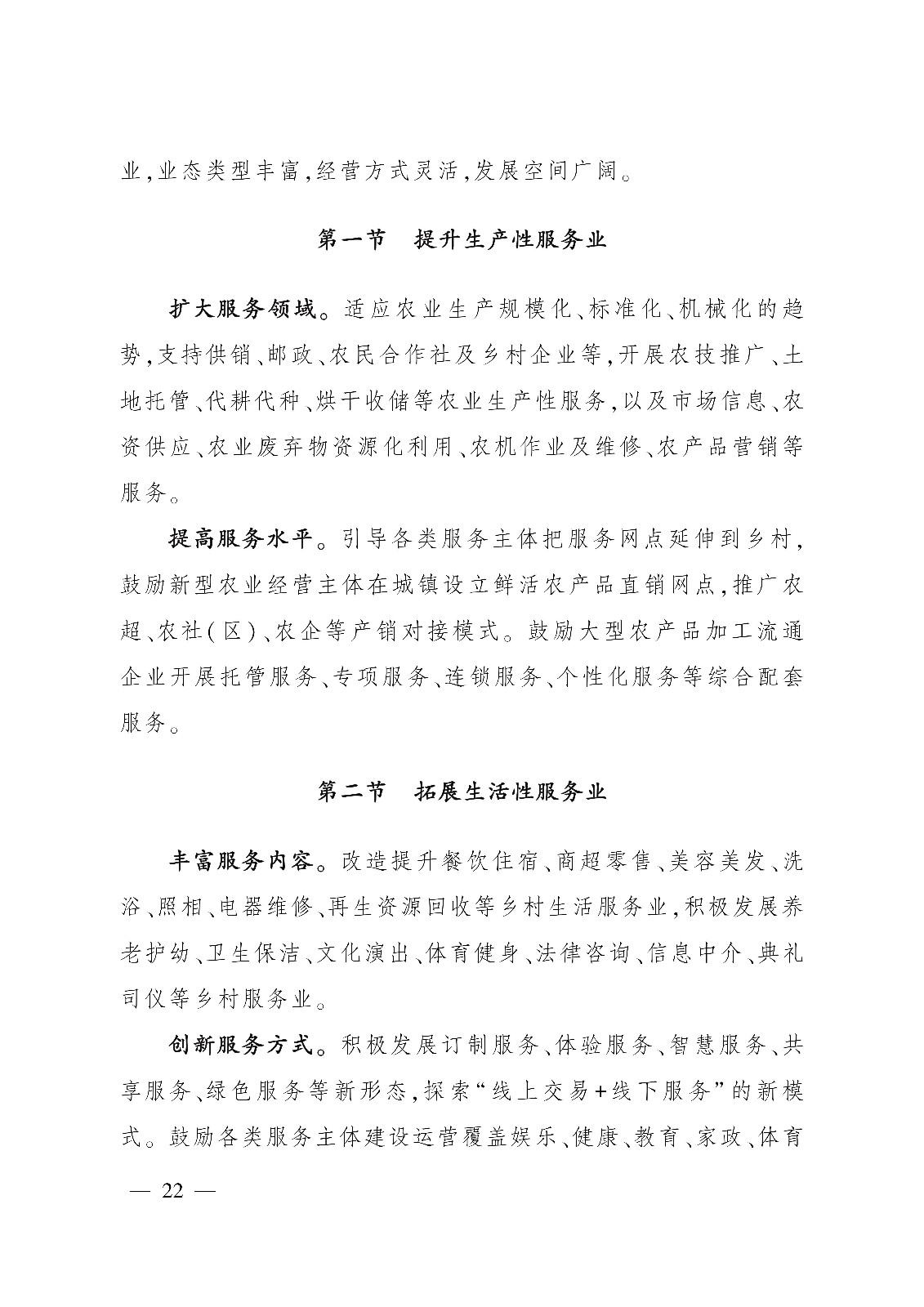 业,业态类型丰富,经营方式灵活,发展空间广阔。

第一节　提升生产性服务业

扩大服务领域。适应农业生产规模化、标准化、机械化的趋势,支持供销、邮政、农民合作社及乡村企业等,开展农技推广、土地托管、代耕代种、烘干收储等农业生产性服务,以及市场信息、农资供应、农业废弃物资源化利用、农机作业及维修、农产品营销等服务。

提高服务水平。引导各类服务主体把服务网点延伸到乡村,鼓励新型农业经营主体在城镇设立鲜活农产品直销网点,推广农超、农社(区)、农企等产销对接模式。鼓励大型农产品加工流通企业开展托管服务、专项服务、连锁服务、个性化服务等综合配套服务。

第二节　拓展生活性服务业

丰富服务内容。改造提升餐饮住宿、商超零售、美容美发、洗浴、照相、电器维修、再生资源回收等乡村生活服务业,积极发展养老护幼、卫生保洁、文化演出、体育健身、法律咨询、信息中介、典礼司仪等乡村服务业。

创新服务方式。积极发展订制服务、体验服务、智慧服务、共享服务、绿色服务等新形态,探索“线上交易+线下服务”的新模式。鼓励各类服务主体建设运营覆盖娱乐、健康、教育、家政、体育

— 22 —